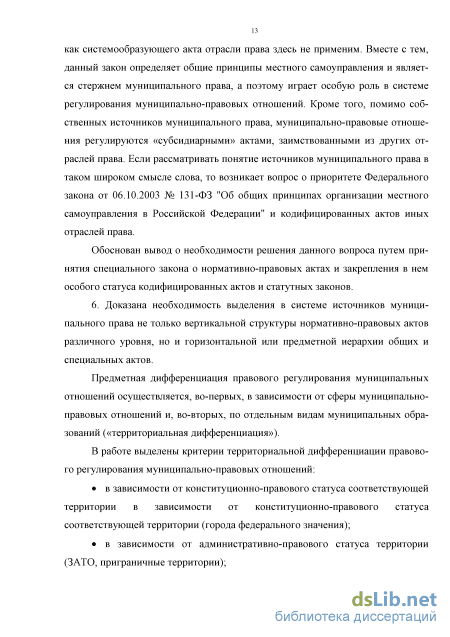 13

как системообразующего акта отрасли права здесь не применим. Вместе с тем, данный закон определяет общие принципы местного самоуправления и является стержнем муниципального права, а поэтому играет особую роль в системе регулирования муниципально-правовых отношений. Кроме того, помимо собственных источников муниципального права, муниципально-правовые отношения регулируются «субсидиарными» актами, заимствованными из других отраслей права. Если рассматривать понятие источников муниципального права в таком широком смысле слова, то возникает вопрос о приоритете Федерального закона от 06.10.2003 № 131-ФЗ "Об общих принципах организации местного самоуправления в Российской Федерации" и кодифицированных актов иных отраслей права.

Обоснован вывод о необходимости решения данного вопроса путем принятия специального закона о нормативно-правовых актах и закрепления в нем особого статуса кодифицированных актов и статутных законов.

6. Доказана необходимость выделения в системе источников муниципального права не только вертикальной структуры нормативно-правовых актов различного уровня, но и горизонтальной или предметной иерархии общих и специальных актов.

Предметная дифференциация правового регулирования муниципальных отношений осуществляется, во-первых, в зависимости от сферы муниципально-правовых отношений и, во-вторых, по отдельным видам муниципальных образований («территориальная дифференциация»).

В работе выделены критерии территориальной дифференциации правового регулирования муниципально-правовых отношений:

• в зависимости от конституционно-правового статуса соответствующей территории в зависимости от конституционно-правового статуса соответствующей территории (города федерального значения);

• в зависимости от административно-правового статуса территории (ЗАТО, приграничные территории);

dsLib.net
библиотека диссертаций